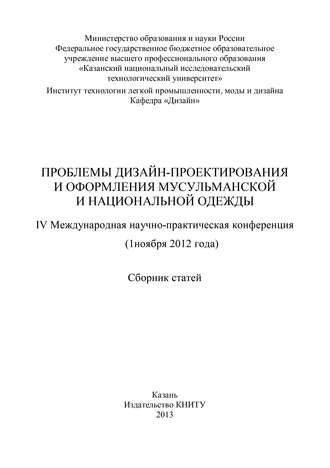 Министерство образования и науки России
Федеральное государственное бюджетное образовательное учреждение высшего профессионального образования
«Казанский национальный исследовательский технологический университет»
Институт технологии легкой промышленности, моды и дизайна
Кафедра «Дизайн»

ПРОБЛЕМЫ ДИЗАЙН-ПРОЕКТИРОВАНИЯ И ОФОРМЛЕНИЯ МУСУЛЬМАНСКОЙ И НАЦИОНАЛЬНОЙ ОДЕЖДЫ

IV Международная научно-практическая конференция

(1ноября 2012 года)

Сборник статей

Казань
Издательство КНИТУ
2013